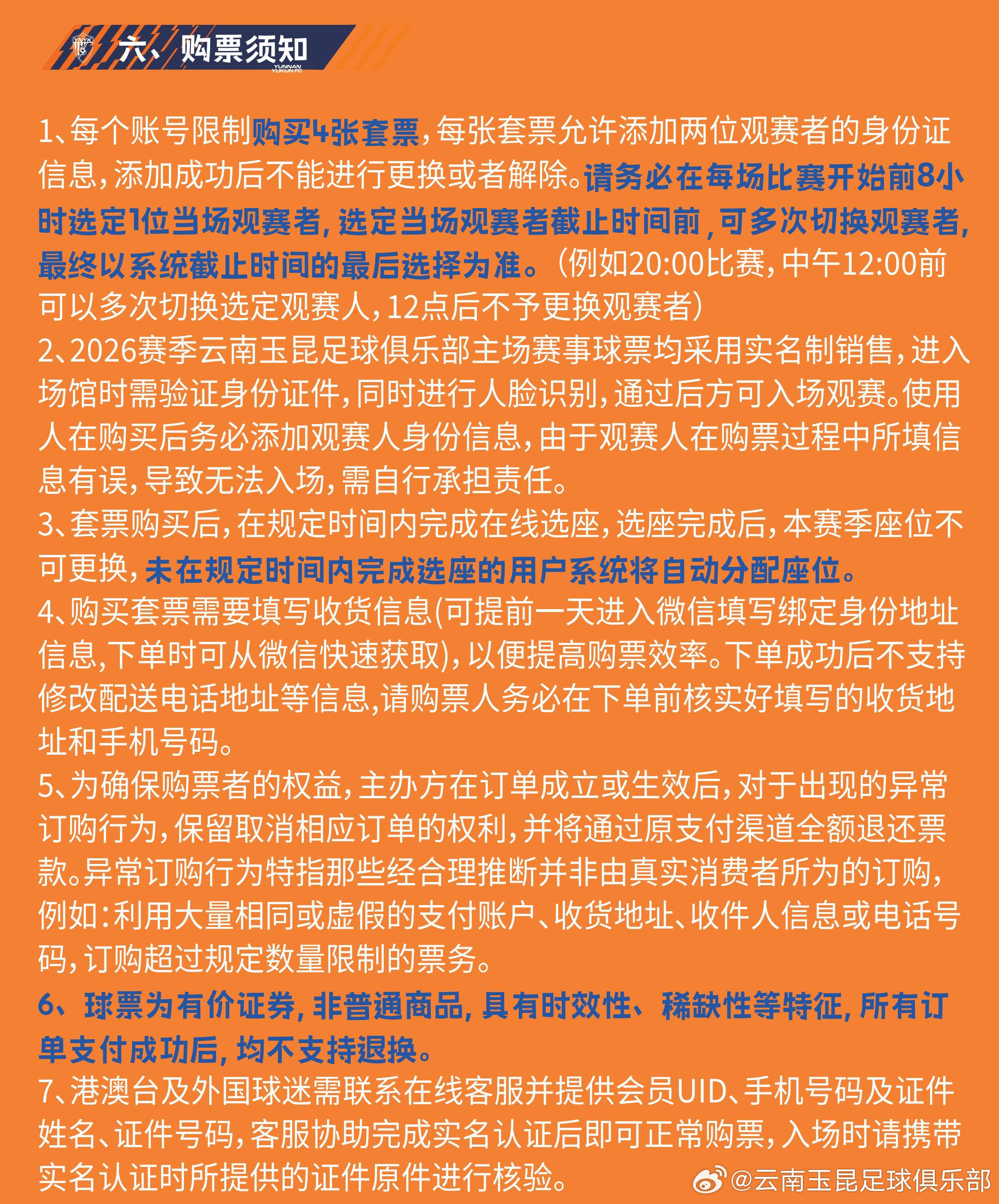 YNYK

六、购票须知

YUNNAN YUKUN FC

1、每个账号限制购买4张套票，每张套票允许添加两位观赛者的身份证信息，添加成功后不能进行更换或者解除。请务必在每场比赛开始前8小时选定1位当场观赛者，选定当场观赛者截止时间前，可多次切换观赛者，最终以系统截止时间的最后选择为准。（例如20:00比赛，中午12:00前可以多次切换选定观赛人，12点后不予更换观赛者）
2、2026赛季云南玉昆足球俱乐部主场赛事球票均采用实名制销售，进入场馆时需验证身份证件，同时进行人脸识别，通过后方可入场观赛。使用人在购买后务必添加观赛人身份信息，由于观赛人在购票过程中所填信息有误，导致无法入场，需自行承担责任。
3、套票购买后，在规定时间内完成在线选座，选座完成后，本赛季座位不可更换，未在规定时间内完成选座的用户系统将自动分配座位。
4、购买套票需要填写收货信息(可提前一天进入微信填写绑定身份地址信息,下单时可从微信快速获取)，以便提高购票效率。下单成功后不支持修改配送电话地址等信息,请购票人务必在下单前核实好填写的收货地址和手机号码。
5、为确保购票者的权益，主办方在订单成立或生效后，对于出现的异常订购行为，保留取消相应订单的权利，并将通过原支付渠道全额退还票款。异常订购行为特指那些经合理推断并非由真实消费者所为的订购，例如：利用大量相同或虚假的支付账户、收货地址、收件人信息或电话号码，订购超过规定数量限制的票务。
6、球票为有价证券，非普通商品，具有时效性、稀缺性等特征，所有订单支付成功后，均不支持退换。
7、港澳台及外国球迷需联系在线客服并提供会员UID、手机号码及证件姓名、证件号码，客服协助完成实名认证后即可正常购票，入场时请携带实名认证时所提供的证件原件进行核验。

@云南玉昆足球俱乐部